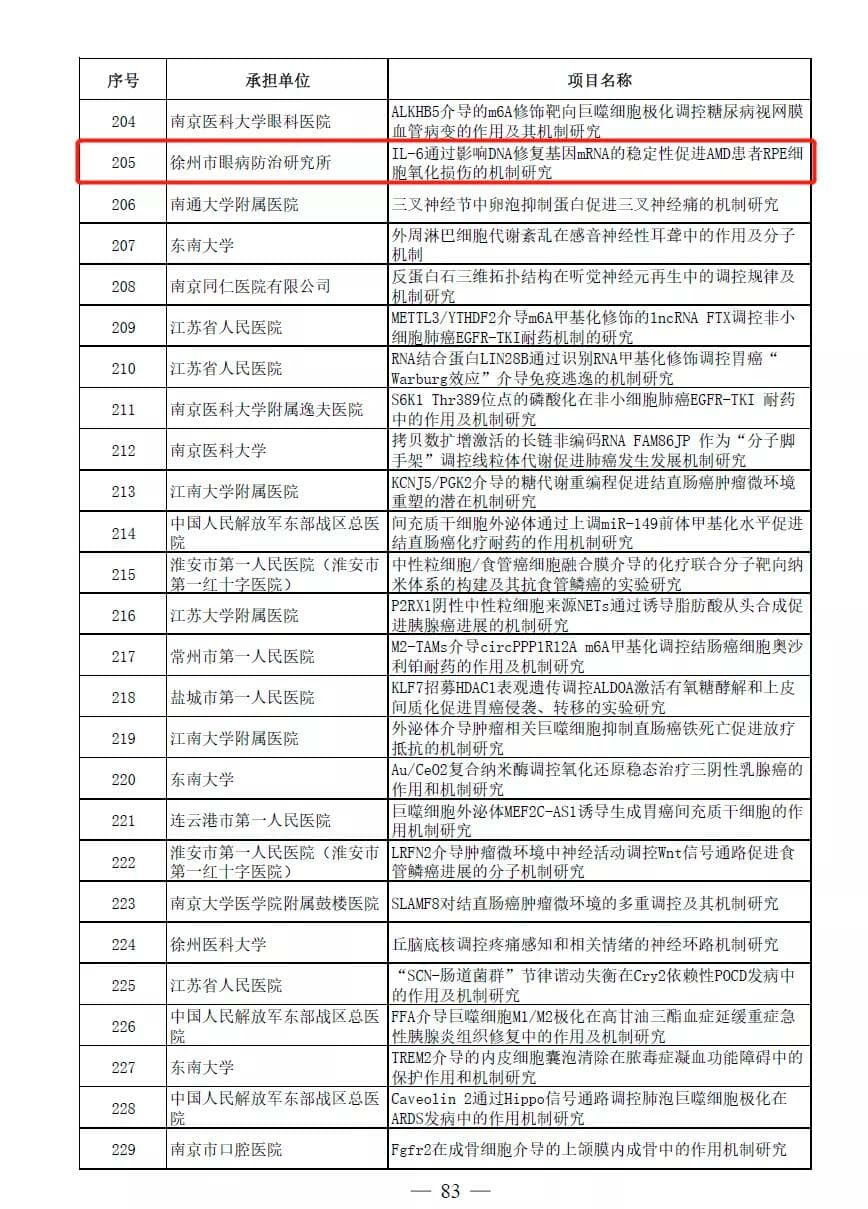 | 序号 | 承担单位 | 项目名称 |
|---|---|---|
| 204 | 南京医科大学眼科医院 | ALKHB5介导的m6A修饰靶向巨噬细胞极化调控糖尿病视网膜血管病变的作用及其机制研究 |
| 205 | 徐州市眼病防治研究所 | IL-6通过影响DNA修复基因mRNA的稳定性促进AMD患者RPE细胞氧化损伤的机制研究 |
| 206 | 南通大学附属医院 | 三叉神经节中卵泡抑制蛋白促进三叉神经痛的机制研究 |
| 207 | 东南大学 | 外周淋巴细胞代谢紊乱在感音神经性耳聋中的作用及分子机制 |
| 208 | 南京同仁医院有限公司 | 反蛋白石三维拓扑结构在听觉神经元再生中的调控规律及机制研究 |
| 209 | 江苏省人民医院 | METTL3/YTHDF2介导m6A甲基化修饰的lncRNA FTX调控非小细胞肺癌EGFR-TKI耐药机制的研究 |
| 210 | 江苏省人民医院 | RNA结合蛋白LIN28B通过识别RNA甲基化修饰调控胃癌“Warburg效应”介导免疫逃逸的机制研究 |
| 211 | 南京医科大学附属逸夫医院 | S6K1 Thr389位点的磷酸化在非小细胞肺癌EGFR-TKI 耐药中的作用及机制研究 |
| 212 | 南京医科大学 | 拷贝数扩增激活的长链非编码RNA FAM86JP 作为“分子脚手架”调控线粒体代谢促进肺癌发生发展机制研究 |
| 213 | 江南大学附属医院 | KCNJ5/PGK2介导的糖代谢重编程促进结直肠癌肿瘤微环境重塑的潜在机制研究 |
| 214 | 中国人民解放军东部战区总医院 | 间充质干细胞外泌体通过上调miR-149前体甲基化水平促进结直肠癌化疗耐药的作用机制研究 |
| 215 | 淮安市第一人民医院（淮安市第一红十字医院） | 中性粒细胞/食管癌细胞融合膜介导的化疗联合分子靶向纳米体系的构建及其抗食管鳞癌的实验研究 |
| 216 | 江苏大学附属医院 | P2RX1阴性中性粒细胞来源NETs通过诱导脂肪酸从头合成促进胰腺癌进展的机制研究 |
| 217 | 常州市第一人民医院 | M2-TAMs介导circPPP1R12A m6A甲基化调控结肠癌细胞奥沙利铂耐药的作用及机制研究 |
| 218 | 盐城市第一人民医院 | KLF7招募HDAC1表观遗传调控ALDOA激活有氧糖酵解和上皮间质化促进胃癌侵袭、转移的实验研究 |
| 219 | 江南大学附属医院 | 外泌体介导肿瘤相关巨噬细胞抑制直肠癌铁死亡促进放疗抵抗的机制研究 |
| 220 | 东南大学 | Au/CeO2复合纳米酶调控氧化还原稳态治疗三阴性乳腺癌的作用和机制研究 |
| 221 | 连云港市第一人民医院 | 巨噬细胞外泌体MEF2C-AS1诱导生成胃癌间充质干细胞的作用机制研究 |
| 222 | 淮安市第一人民医院（淮安市第一红十字医院） | LRFN2介导肿瘤微环境中神经活动调控Wnt信号通路促进食管鳞癌进展的分子机制研究 |
| 223 | 南京大学医学院附属鼓楼医院 | SLAMF8对结直肠癌肿瘤微环境的多重调控及其机制研究 |
| 224 | 徐州医科大学 | 丘脑底核调控疼痛感知和相关情绪的神经环路机制研究 |
| 225 | 江苏省人民医院 | “SCN-肠道菌群”节律谐动失衡在Cry2依赖性POCD发病中的作用及机制研究 |
| 226 | 中国人民解放军东部战区总医院 | FFA介导巨噬细胞M1/M2极化在高甘油三酯血症延缓重症急性胰腺炎组织修复中的作用及机制研究 |
| 227 | 东南大学 | TREM2介导的内皮细胞囊泡清除在脓毒症凝血功能障碍中的保护作用和机制研究 |
| 228 | 中国人民解放军东部战区总医院 | Caveolin 2通过Hippo信号通路调控肺泡巨噬细胞极化在ARDS发病中的作用机制研究 |
| 229 | 南京市口腔医院 | Fgfr2在成骨细胞介导的上颌膜内成骨中的作用机制研究 |

— 83 —